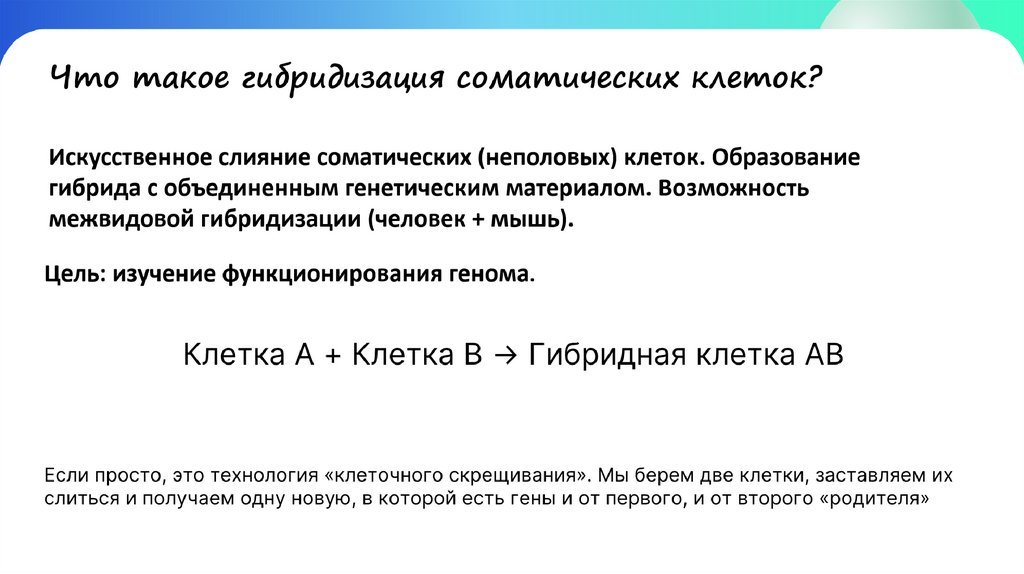 Что такое гибридизация соматических клеток?

Искусственное слияние соматических (неполовых) клеток. Образование гибрида с объединенным генетическим материалом. Возможность межвидовой гибридизации (человек + мышь).

Цель: изучение функционирования генома.

Клетка A + Клетка B → Гибридная клетка AB

Если просто, это технология «клеточного скрещивания». Мы берем две клетки, заставляем их слиться и получаем одну новую, в которой есть гены и от первого, и от второго «родителя»